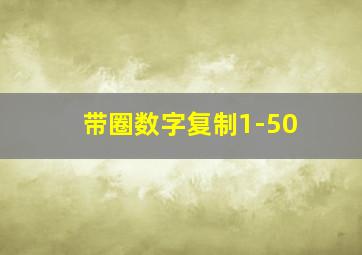 带圈数字复制1-50